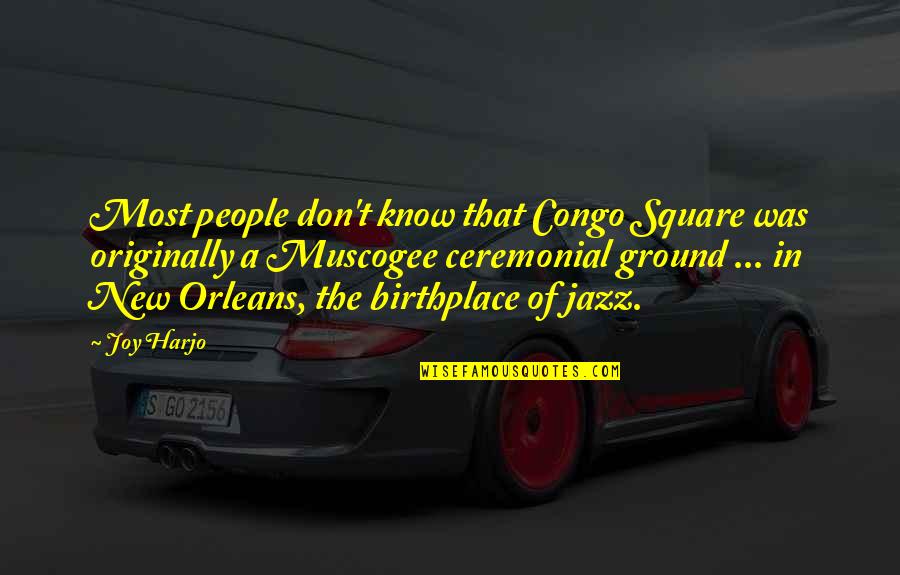 Most people don't know that Congo Square was originally a Muscogee ceremonial ground ... in New Orleans, the birthplace of jazz.

~ Joy Harjo

WISEFAMOUSQUOTES.COM

S GO 2156